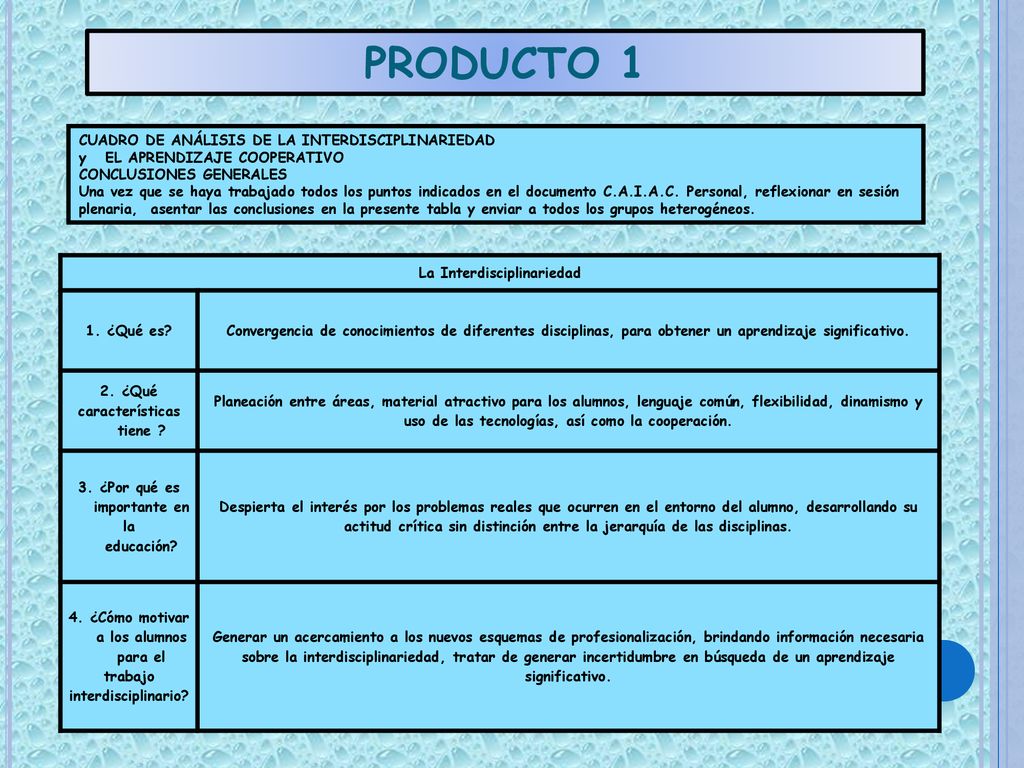 PRODUCTO 1

CUADRO DE ANÁLISIS DE LA INTERDISCIPLINARIEDAD
y EL APRENDIZAJE COOPERATIVO
CONCLUSIONES GENERALES
Una vez que se haya trabajado todos los puntos indicados en el documento C.A.I.A.C. Personal, reflexionar en sesión plenaria, asentar las conclusiones en la presente tabla y enviar a todos los grupos heterogéneos.

| La Interdisciplinariedad | |
|---|---|
| 1. ¿Qué es? | Convergencia de conocimientos de diferentes disciplinas, para obtener un aprendizaje significativo. |
| 2. ¿Qué características tiene ? | Planeación entre áreas, material atractivo para los alumnos, lenguaje común, flexibilidad, dinamismo y uso de las tecnologías, así como la cooperación. |
| 3. ¿Por qué es importante en la educación? | Despierta el interés por los problemas reales que ocurren en el entorno del alumno, desarrollando su actitud crítica sin distinción entre la jerarquía de las disciplinas. |
| 4. ¿Cómo motivar a los alumnos para el trabajo interdisciplinario? | Generar un acercamiento a los nuevos esquemas de profesionalización, brindando información necesaria sobre la interdisciplinariedad, tratar de generar incertidumbre en búsqueda de un aprendizaje significativo. |